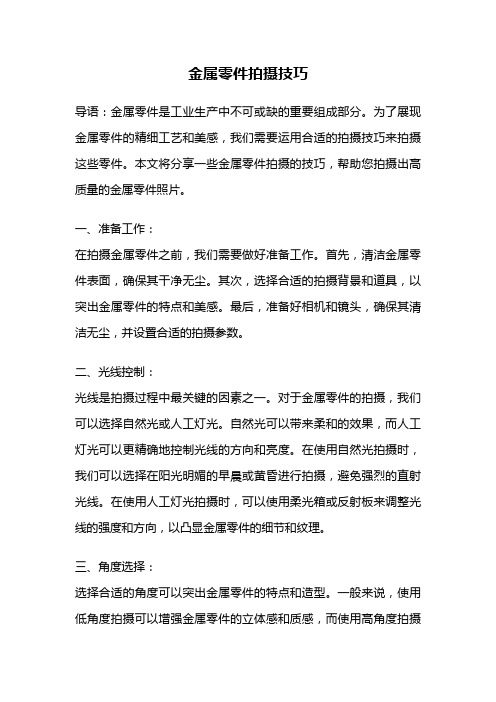 金属零件拍摄技巧

导语：金属零件是工业生产中不可或缺的重要组成部分。为了展现金属零件的精细工艺和美感，我们需要运用合适的拍摄技巧来拍摄这些零件。本文将分享一些金属零件拍摄的技巧，帮助您拍摄出高质量的金属零件照片。

一、准备工作：

在拍摄金属零件之前，我们需要做好准备工作。首先，清洁金属零件表面，确保其干净无尘。其次，选择合适的拍摄背景和道具，以突出金属零件的特点和美感。最后，准备好相机和镜头，确保其清洁无尘，并设置合适的拍摄参数。

二、光线控制：

光线是拍摄过程中最关键的因素之一。对于金属零件的拍摄，我们可以选择自然光或人工灯光。自然光可以带来柔和的效果，而人工灯光可以更精确地控制光线的方向和亮度。在使用自然光拍摄时，我们可以选择在阳光明媚的早晨或黄昏进行拍摄，避免强烈的直射光线。在使用人工灯光拍摄时，可以使用柔光箱或反射板来调整光线的强度和方向，以凸显金属零件的细节和纹理。

三、角度选择：

选择合适的角度可以突出金属零件的特点和造型。一般来说，使用低角度拍摄可以增强金属零件的立体感和质感，而使用高角度拍摄